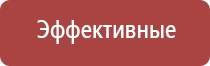 Эффективные